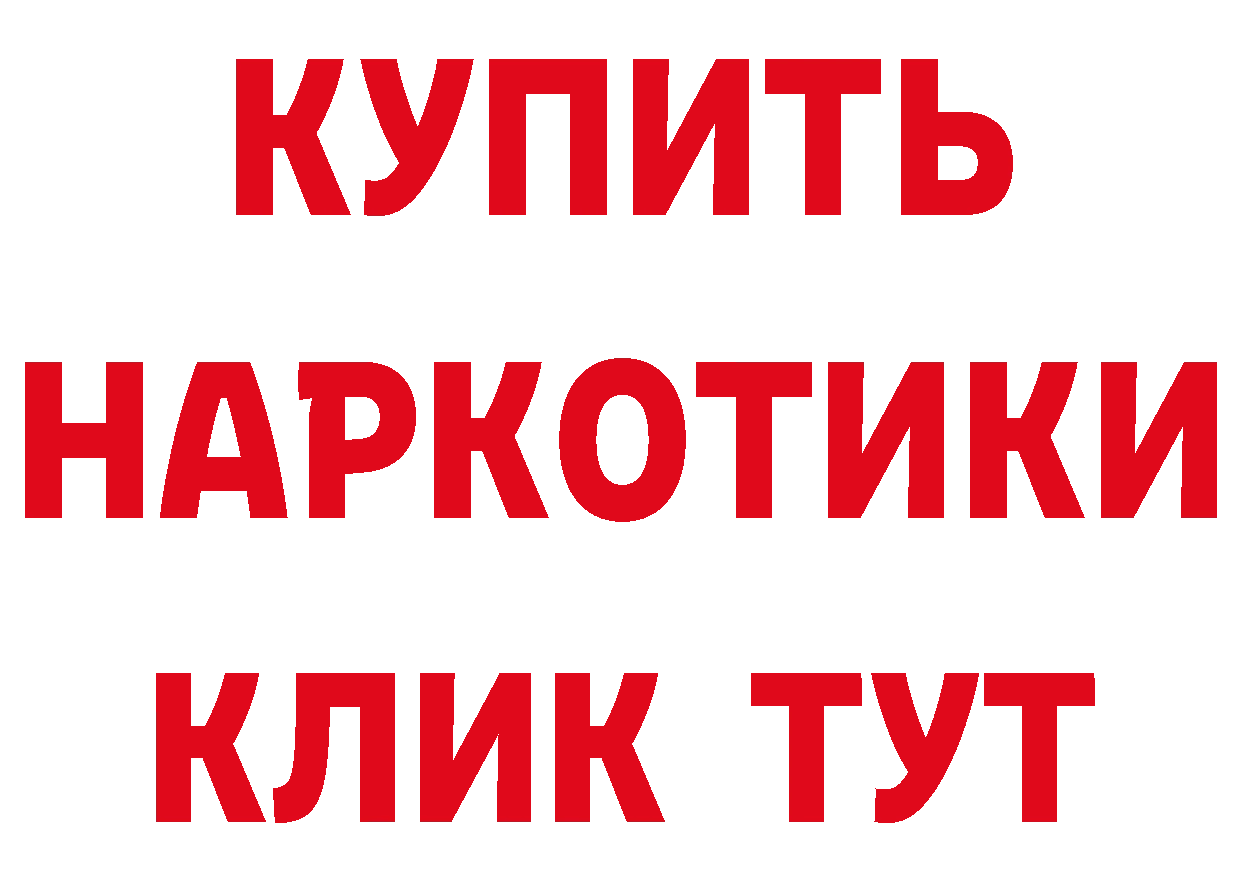 КУПИТЬ
НАРКОТИКИ
КЛИК ТУТ